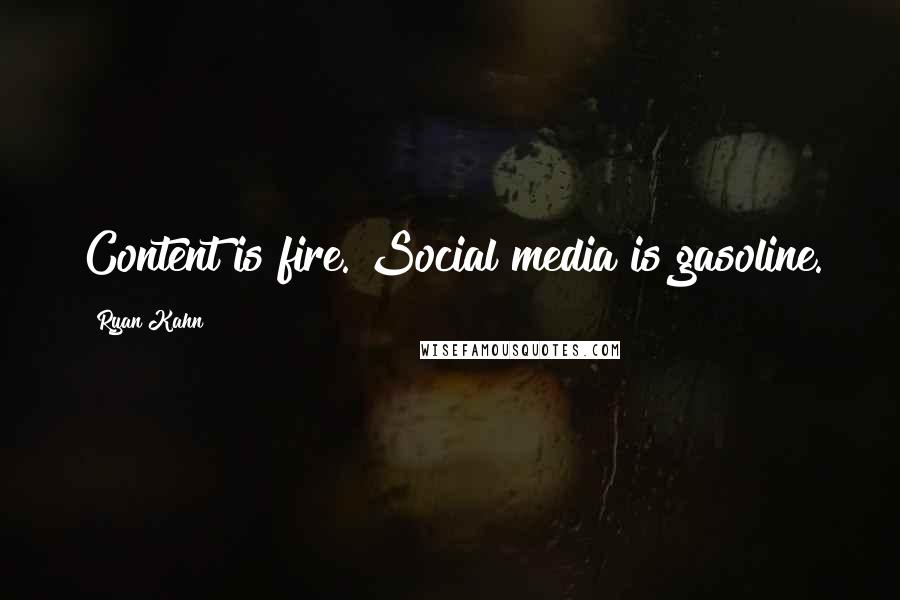 Content is fire. Social media is gasoline.

Ryan Kahn

WISEFAMOUSQUOTES.COM